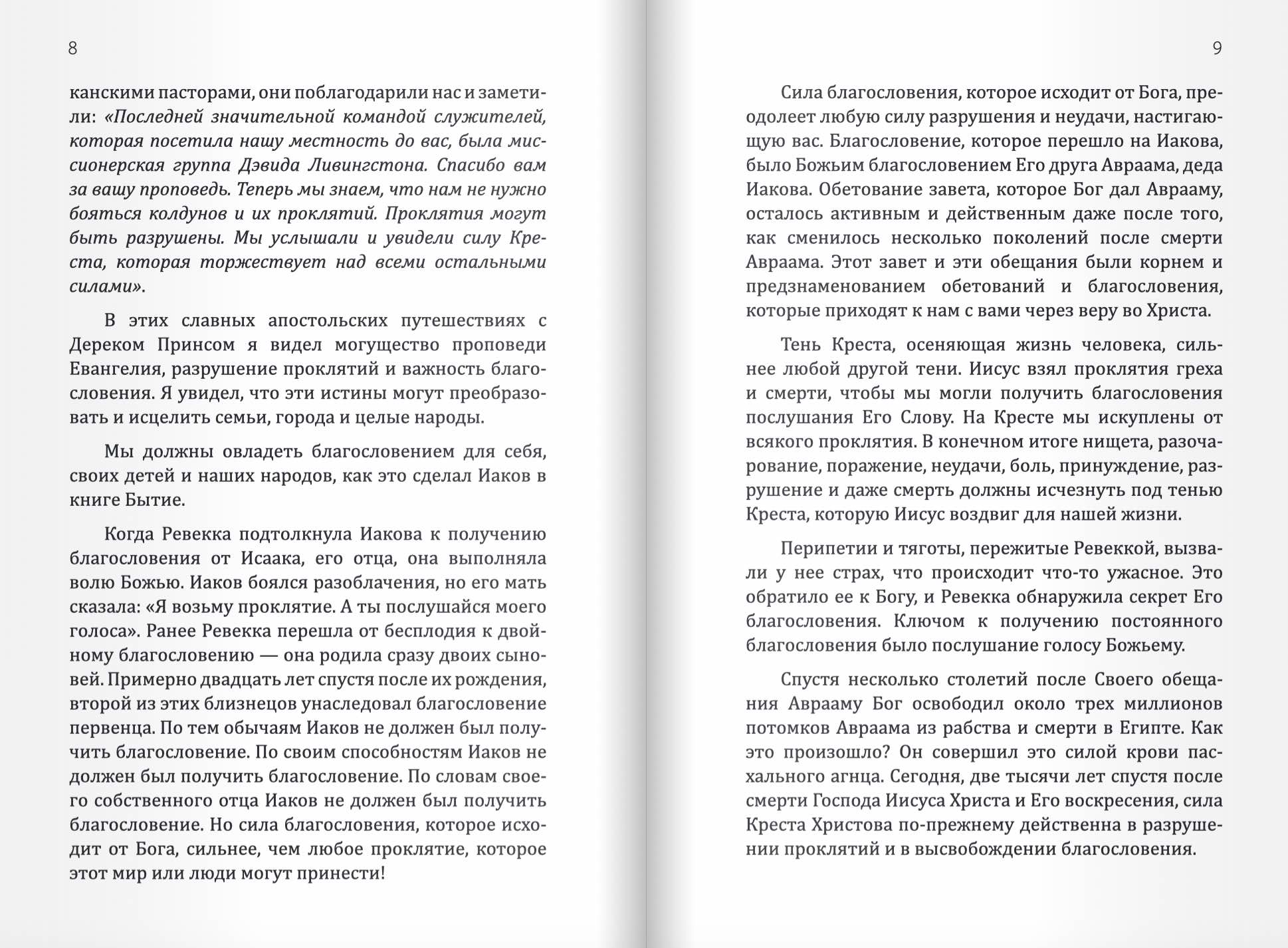 8

канскими пасторами, они поблагодарили нас и заметили: «Последней значительной командой служителей, которая посетила нашу местность до вас, была миссионерская группа Дэвида Ливингстона. Спасибо вам за вашу проповедь. Теперь мы знаем, что нам не нужно бояться колдунов и их проклятий. Проклятия могут быть разрушены. Мы услышали и увидели силу Креста, которая торжествует над всеми остальными силами».

В этих славных апостольских путешествиях с Дереком Принсом я видел могущество проповеди Евангелия, разрушение проклятий и важность благословения. Я увидел, что эти истины могут преобразовать и исцелить семьи, города и целые народы.

Мы должны овладеть благословением для себя, своих детей и наших народов, как это сделал Иаков в книге Бытие.

Когда Ревекка подтолкнула Иакова к получению благословения от Исаака, его отца, она выполняла волю Божью. Иаков боялся разоблачения, но его мать сказала: «Я возьму проклятие. А ты послушайся моего голоса». Ранее Ревекка перешла от бесплодия к двойному благословению — она родила сразу двоих сыновей. Примерно двадцать лет спустя после их рождения, второй из этих близнецов унаследовал благословение первенца. По тем обычаям Иаков не должен был получить благословение. По своим способностям Иаков не должен был получить благословение. По словам своего собственного отца Иаков не должен был получить благословение. Но сила благословения, которое исходит от Бога, сильнее, чем любое проклятие, которое этот мир или люди могут принести!

9

Сила благословения, которое исходит от Бога, преодолеет любую силу разрушения и неудачи, настигающую вас. Благословение, которое перешло на Иакова, было Божьим благословением Его друга Авраама, деда Иакова. Обетование завета, которое Бог дал Аврааму, осталось активным и действенным даже после того, как сменилось несколько поколений после смерти Авраама. Этот завет и эти обещания были корнем и предзнаменованием обетований и благословения, которые приходят к нам с вами через веру во Христа.

Тень Креста, осеняющая жизнь человека, сильнее любой другой тени. Иисус взял проклятия греха и смерти, чтобы мы могли получить благословения послушания Его Слову. На Кресте мы искуплены от всякого проклятия. В конечном итоге нищета, разочарование, поражение, неудачи, боль, принуждение, разрушение и даже смерть должны исчезнуть под тенью Креста, которую Иисус воздвиг для нашей жизни.

Перипетии и тяготы, пережитые Ревеккой, вызвали у нее страх, что происходит что-то ужасное. Это обратило ее к Богу, и Ревекка обнаружила секрет Его благословения. Ключом к получению постоянного благословения было послушание голосу Божьему.

Спустя несколько столетий после Своего обещания Аврааму Бог освободил около трех миллионов потомков Авраама из рабства и смерти в Египте. Как это произошло? Он совершил это силой крови пасхального агнца. Сегодня, две тысячи лет спустя после смерти Господа Иисуса Христа и Его воскресения, сила Креста Христова по-прежнему действенна в разрушении проклятий и в высвобождении благословения.